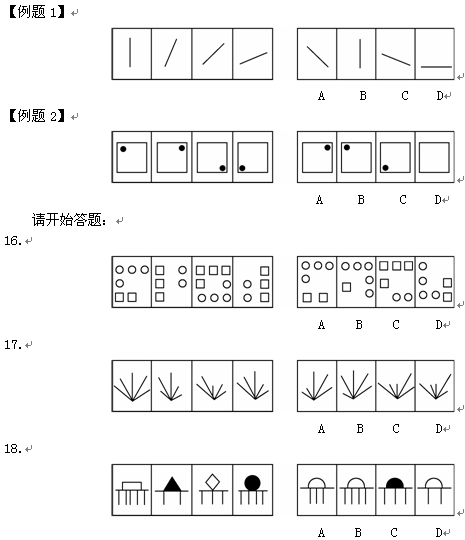 【例题 1】

A B C D

【例题 2】

A B C D

请开始答题：

16.

A B C D

17.

A B C D

18.

A B C D